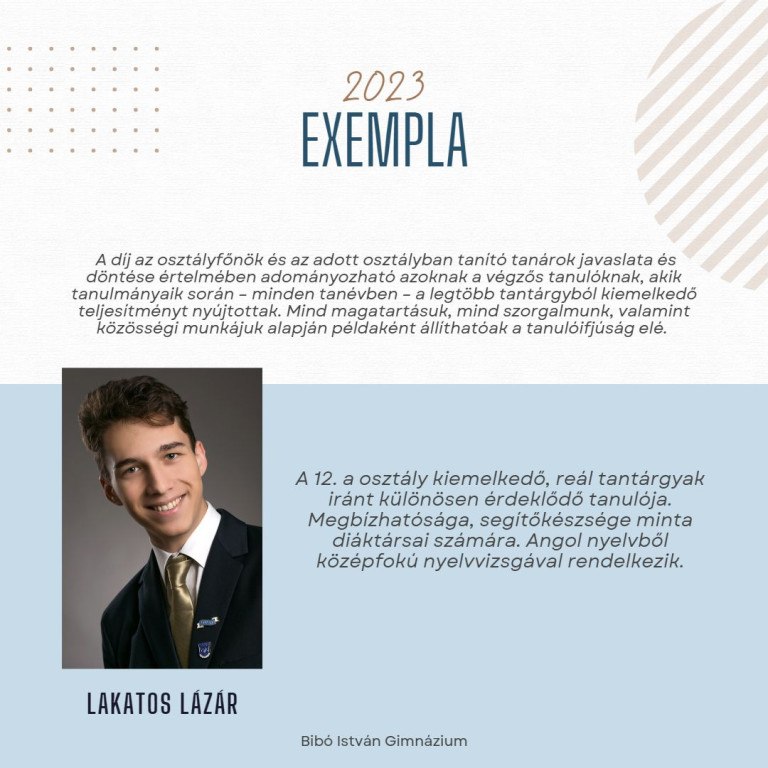 2023
EXEMPLA

A díj az osztályfőnök és az adott osztályban tanító tanárok javaslata és döntése értelmében adományozható azoknak a végzős tanulóknak, akik tanulmányaik során – minden tanévben – a legtöbb tantárgyból kiemelkedő teljesítményt nyújtottak. Mind magatartásuk, mind szorgalmunk, valamint közösségi munkájuk alapján példaként állíthatóak a tanulóifjúság elé.

A 12. a osztály kiemelkedő, reál tantárgyak iránt különösen érdeklődő tanulója. Megbízhatósága, segítőkészsége minta diáktársai számára. Angol nyelvből középfokú nyelvvizsgával rendelkezik.

LAKATOS LÁZÁR

Bibó István Gimnázium